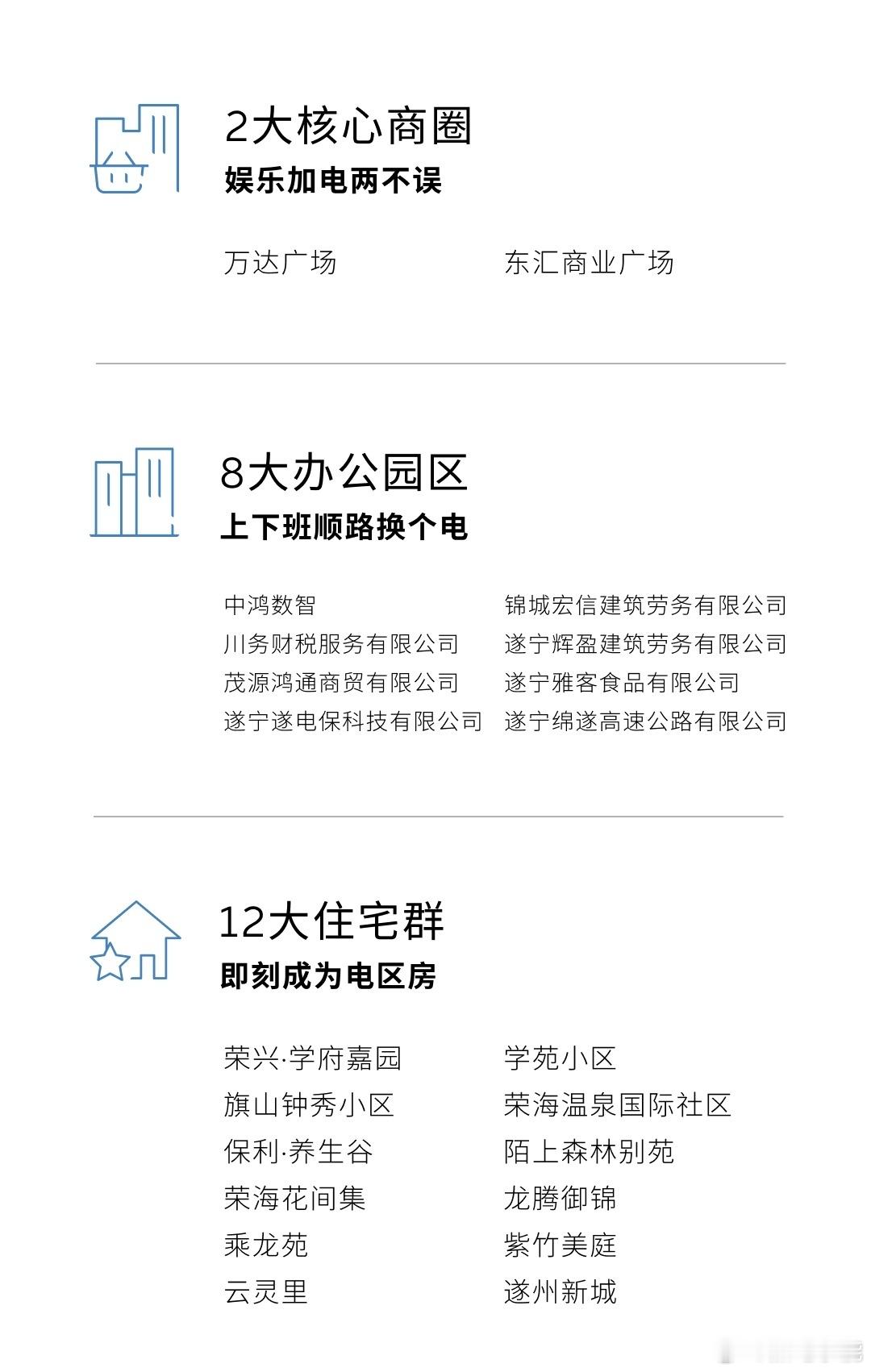 2大核心商圈
娱乐加电两不误

万达广场

东汇商业广场

8大办公园区
上下班顺路换个电

中鸿数智
川务财税服务有限公司
茂源鸿通商贸有限公司
遂宁遂电保科技有限公司

锦城宏信建筑劳务有限公司
遂宁辉盈建筑劳务有限公司
遂宁雅客食品有限公司
遂宁绵遂高速公路有限公司

12大住宅群
即刻成为电区房

荣兴·学府嘉园
旗山钟秀小区
保利·养生谷
荣海花间集
乘龙苑
云灵里

学苑小区
荣海温泉国际社区
陌上森林别苑
龙腾御锦
紫竹美庭
遂州新城